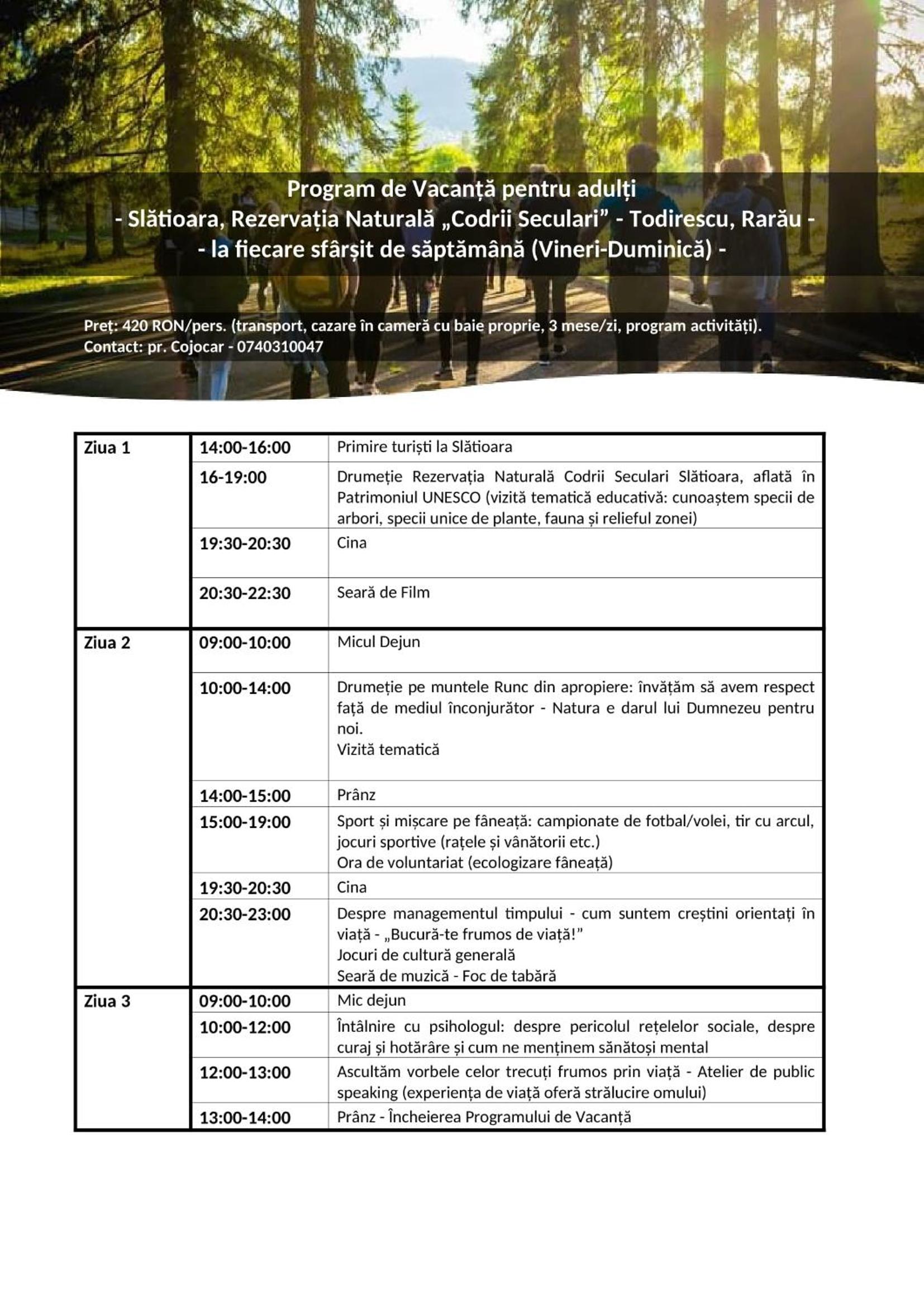 Program de Vacanță pentru adulți
- Slătioara, Rezervația Naturală „Codrii Seculari” - Todirescu, Rarău -
- la fiecare sfârșit de săptămână (Vineri-Duminică) -

Preț: 420 RON/pers. (transport, cazare în cameră cu baie proprie, 3 mese/zi, program activități).
Contact: pr. Cojocar - 0740310047

| Ziua 1 | 14:00-16:00 | Primire turiști la Slătioara |
|---|---|---|
| | 16-19:00 | Drumeție Rezervația Naturală Codrii Seculari Slătioara, aflată în Patrimoniul UNESCO (vizită tematică educativă: cunoaștem specii de arbori, specii unice de plante, fauna și relieful zonei) |
| | 19:30-20:30 | Cina |
| | 20:30-22:30 | Seară de Film |
| Ziua 2 | 09:00-10:00 | Micul Dejun |
| | 10:00-14:00 | Drumeție pe muntele Runc din apropiere: învățăm să avem respect față de mediul înconjurător - Natura e darul lui Dumnezeu pentru noi. Vizită tematică |
| | 14:00-15:00 | Prânz |
| | 15:00-19:00 | Sport și mișcare pe fâneață: campionate de fotbal/volei, tir cu arcul, jocuri sportive (rațele și vânătorii etc.) Ora de voluntariat (ecologizare fâneață) |
| | 19:30-20:30 | Cina |
| | 20:30-23:00 | Despre managementul timpului - cum suntem creștini orientați în viață - „Bucură-te frumos de viață!” Jocuri de cultură generală Seară de muzică - Foc de tabără |
| Ziua 3 | 09:00-10:00 | Mic dejun |
| | 10:00-12:00 | Întâlnire cu psihologul: despre pericolul rețelelor sociale, despre curaj și hotărâre și cum ne menținem sănătoși mental |
| | 12:00-13:00 | Ascultăm vorbele celor trecuți frumos prin viață - Atelier de public speaking (experiența de viață oferă strălucire omului) |
| | 13:00-14:00 | Prânz - Încheierea Programului de Vacanță |